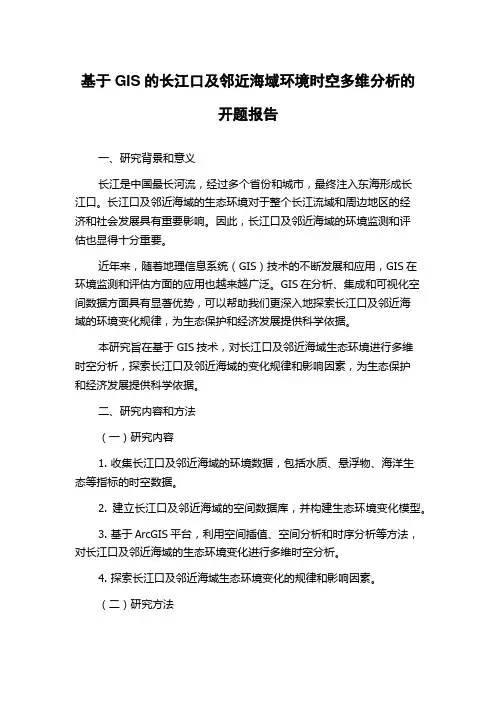 基于 GIS 的长江口及邻近海域环境时空多维分析的开题报告

一、研究背景和意义

长江是中国最长河流，经过多个省份和城市，最终注入东海形成长江口。长江口及邻近海域的生态环境对于整个长江流域和周边地区的经济和社会发展具有重要影响。因此，长江口及邻近海域的环境监测和评估也显得十分重要。

近年来，随着地理信息系统（GIS）技术的不断发展和应用，GIS 在环境监测和评估方面的应用也越来越广泛。GIS 在分析、集成和可视化空间数据方面具有显著优势，可以帮助我们更深入地探索长江口及邻近海域的环境变化规律，为生态保护和经济发展提供科学依据。

本研究旨在基于 GIS 技术，对长江口及邻近海域生态环境进行多维时空分析，探索长江口及邻近海域的变化规律和影响因素，为生态保护和经济发展提供科学依据。

二、研究内容和方法

（一）研究内容

1. 收集长江口及邻近海域的环境数据，包括水质、悬浮物、海洋生态等指标的时空数据。

2. 建立长江口及邻近海域的空间数据库，并构建生态环境变化模型。

3. 基于 ArcGIS 平台，利用空间插值、空间分析和时序分析等方法，对长江口及邻近海域的生态环境变化进行多维时空分析。

4. 探索长江口及邻近海域生态环境变化的规律和影响因素。

（二）研究方法